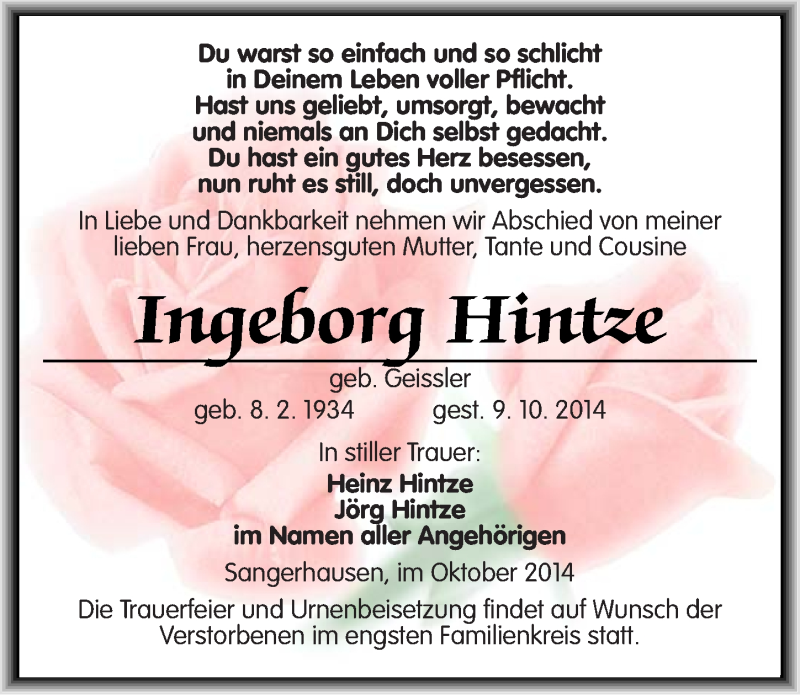 Du warst so einfach und so schlicht
in Deinem Leben voller Pflicht.
Hast uns geliebt, umsorgt, bewacht
und niemals an Dich selbst gedacht.
Du hast ein gutes Herz besessen,
nun ruht es still, doch unvergessen.

In Liebe und Dankbarkeit nehmen wir Abschied von meiner lieben Frau, herzensguten Mutter, Tante und Cousine

Ingeborg Hintze

geb. Geissler
geb. 8. 2. 1934 gest. 9. 10. 2014

In stiller Trauer:
Heinz Hintze
Jörg Hintze
im Namen aller Angehörigen

Sangerhausen, im Oktober 2014

Die Trauerfeier und Urnenbeisetzung findet auf Wunsch der Verstorbenen im engsten Familienkreis statt.